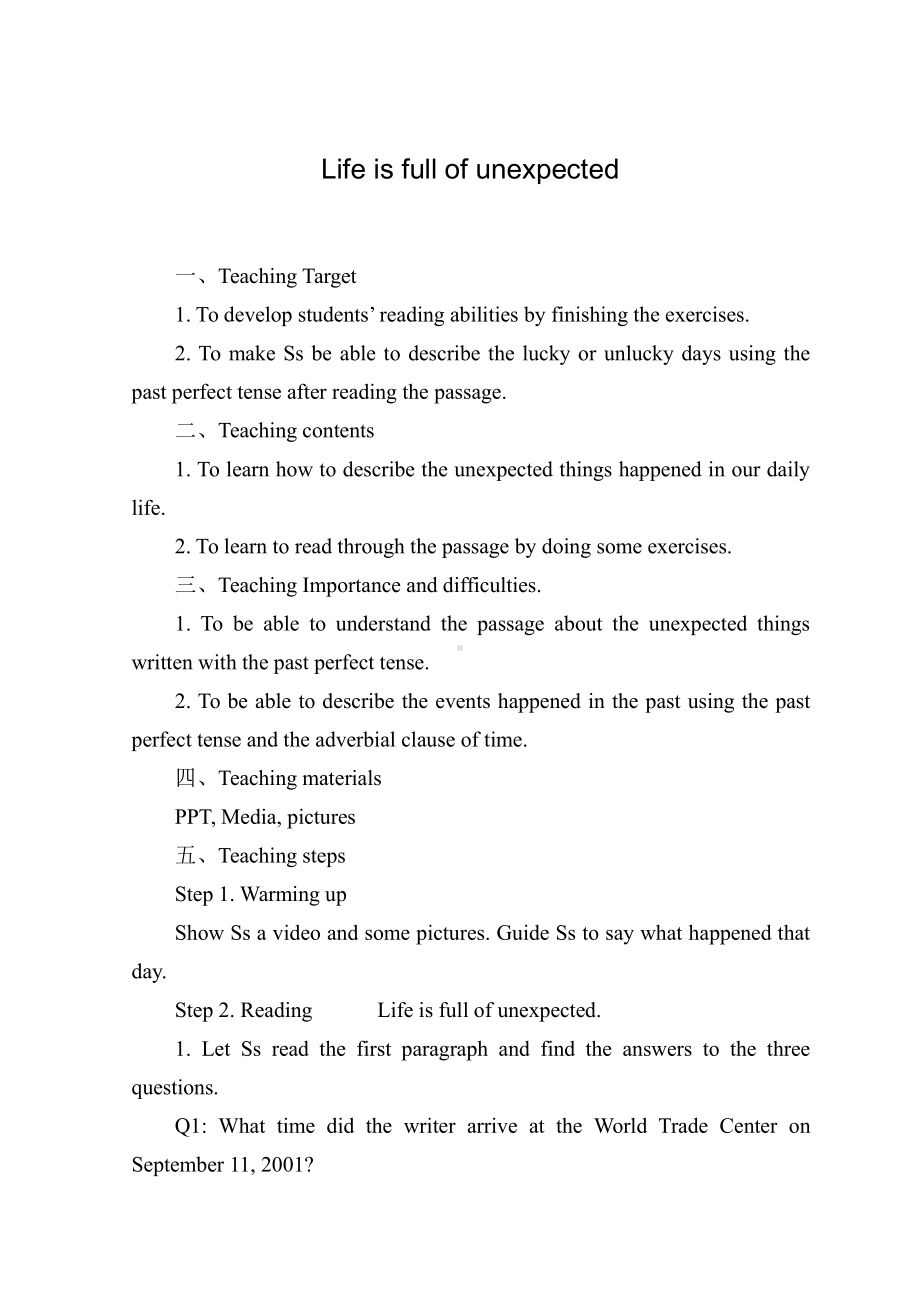 Life is full of unexpected

一、Teaching Target

1. To develop students' reading abilities by finishing the exercises.

2. To make Ss be able to describe the lucky or unlucky days using the past perfect tense after reading the passage.

二、Teaching contents

1. To learn how to describe the unexpected things happened in our daily life.

2. To learn to read through the passage by doing some exercises.

三、Teaching Importance and difficulties.

1. To be able to understand the passage about the unexpected things written with the past perfect tense.

2. To be able to describe the events happened in the past using the past perfect tense and the adverbial clause of time.

四、Teaching materials

PPT, Media, pictures

五、Teaching steps

Step 1. Warming up

Show Ss a video and some pictures. Guide Ss to say what happened that day.

Step 2. Reading Life is full of unexpected.

1. Let Ss read the first paragraph and find the answers to the three questions.

Q1: What time did the writer arrive at the World Trade Center on September 11, 2001?